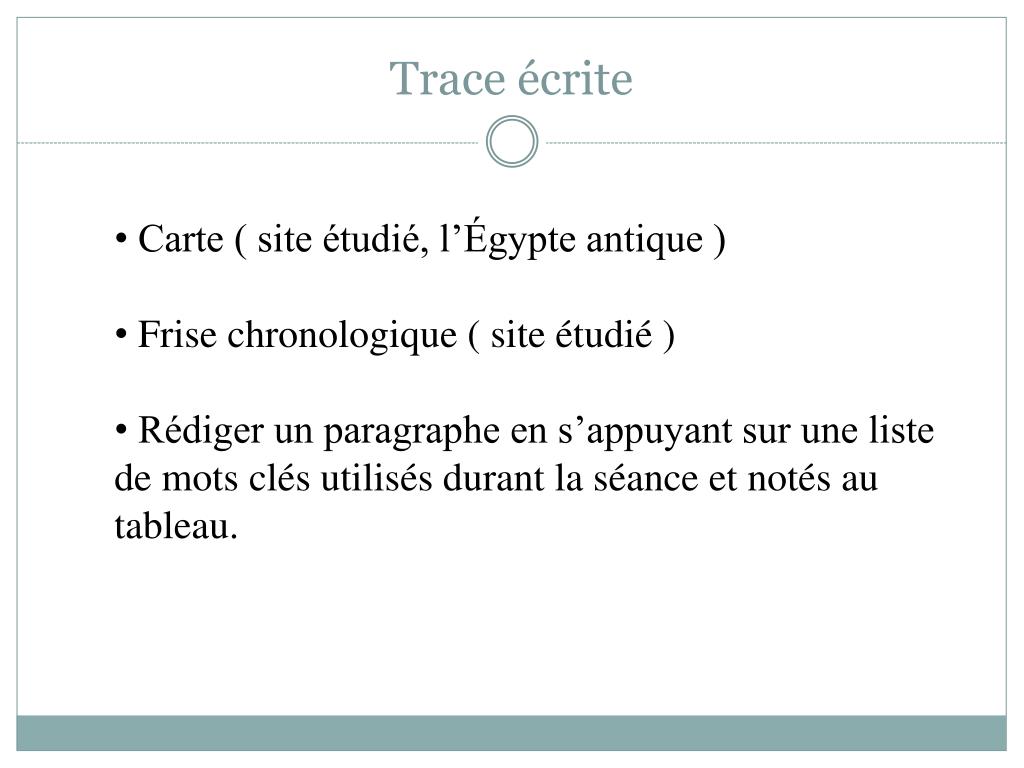 Trace écrite

• Carte ( site étudié, l’Égypte antique )

• Frise chronologique ( site étudié )

• Rédiger un paragraphe en s’appuyant sur une liste de mots clés utilisés durant la séance et notés au tableau.